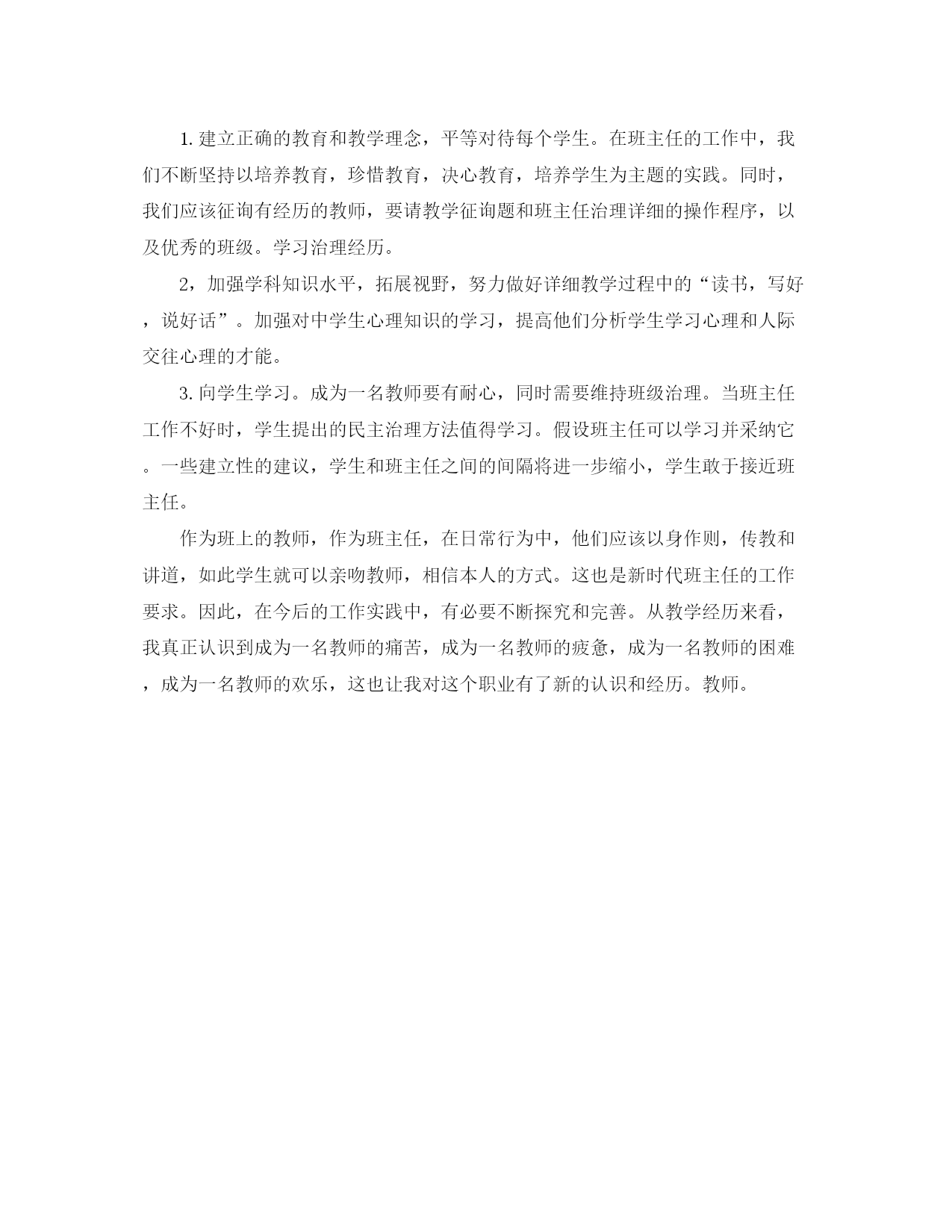 1. 建立正确的教育和教学理念，平等对待每个学生。在班主任的工作中，我们不断坚持以培养教育，珍惜教育，决心教育，培养学生为主题的实践。同时，我们应该征询有经历的教师，要请教学征询题和班主任治理详细的操作程序，以及优秀的班级。学习治理经历。

2，加强学科知识水平，拓展视野，努力做好详细教学过程中的“读书，写好，说好话”。加强对中学生心理知识的学习，提高他们分析学生学习心理和人际交往心理的才能。

3. 向学生学习。成为一名教师要有耐心，同时需要维持班级治理。当班主任工作不好时，学生提出的民主治理方法值得学习。假设班主任可以学习并采纳它。一些建立性的建议，学生和班主任之间的间隔将进一步缩小，学生敢于接近班主任。

作为班上的教师，作为班主任，在日常行为中，他们应该以身作则，传教和讲道，如此学生就可以亲吻教师，相信本人的方式。这也是新时代班主任的工作要求。因此，在今后的工作实践中，有必要不断探究和完善。从教学经历来看，我真正认识到成为一名教师的痛苦，成为一名教师的疲惫，成为一名教师的困难，成为一名教师的欢乐，这也让我对这个职业有了新的认识和经历。教师。